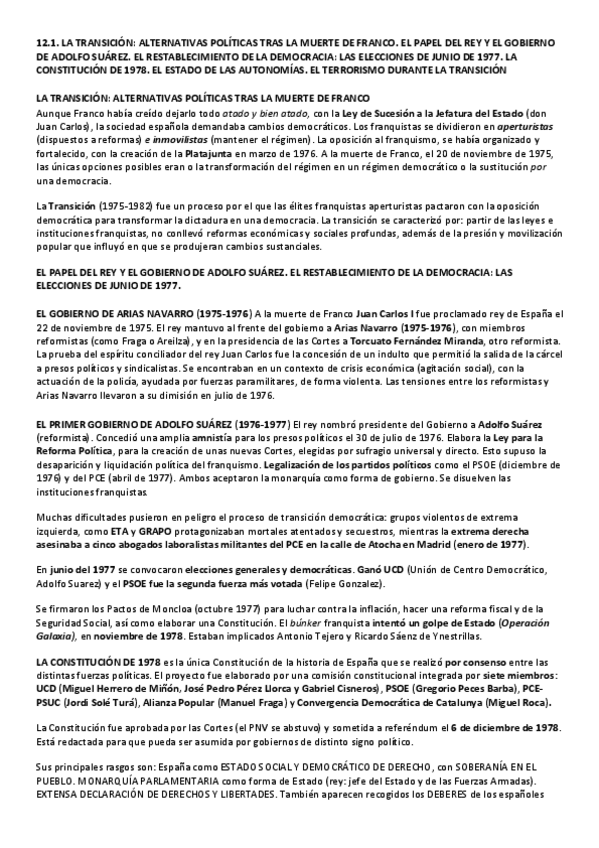 12.1. LA TRANSICIÓN: ALTERNATIVAS POLÍTICAS TRAS LA MUERTE DE FRANCO. EL PAPEL DEL REY Y EL GOBIERNO DE ADOLFO SUÁREZ. EL RESTABLECIMIENTO DE LA DEMOCRACIA: LAS ELECCIONES DE JUNIO DE 1977. LA CONSTITUCIÓN DE 1978. EL ESTADO DE LAS AUTONOMÍAS. EL TERRORISMO DURANTE LA TRANSICIÓN

LA TRANSICIÓN: ALTERNATIVAS POLÍTICAS TRAS LA MUERTE DE FRANCO
Aunque Franco había creído dejarlo todo atado y bien atado, con la Ley de Sucesión a la Jefatura del Estado (don Juan Carlos), la sociedad española demandaba cambios democráticos. Los franquistas se dividieron en aperturistas (dispuestos a reformas) e inmovilistas (mantener el régimen). La oposición al franquismo, se había organizado y fortalecido, con la creación de la Platajunta en marzo de 1976. A la muerte de Franco, el 20 de noviembre de 1975, las únicas opciones posibles eran o la transformación del régimen en un régimen democrático o la sustitución por una democracia.

La Transición (1975-1982) fue un proceso por el que las élites franquistas aperturistas pactaron con la oposición democrática para transformar la dictadura en una democracia. La transición se caracterizó por: partir de las leyes e instituciones franquistas, no conllevó reformas económicas y sociales profundas, además de la presión y movilización popular que influyó en que se produjeran cambios sustanciales.

EL PAPEL DEL REY Y EL GOBIERNO DE ADOLFO SUÁREZ. EL RESTABLECIMIENTO DE LA DEMOCRACIA: LAS ELECCIONES DE JUNIO DE 1977.

EL GOBIERNO DE ARIAS NAVARRO (1975-1976) A la muerte de Franco Juan Carlos I fue proclamado rey de España el 22 de noviembre de 1975. El rey mantuvo al frente del gobierno a Arias Navarro (1975-1976), con miembros reformistas (como Fraga o Areilza), y en la presidencia de las Cortes a Torcuato Fernández Miranda, otro reformista. La prueba del espíritu conciliador del rey Juan Carlos fue la concesión de un indulto que permitió la salida de la cárcel a presos políticos y sindicalistas. Se encontraban en un contexto de crisis económica (agitación social), con la actuación de la policía, ayudada por fuerzas paramilitares, de forma violenta. Las tensiones entre los reformistas y Arias Navarro llevaron a su dimisión en julio de 1976.

EL PRIMER GOBIERNO DE ADOLFO SUÁREZ (1976-1977) El rey nombró presidente del Gobierno a Adolfo Suárez (reformista). Concedió una amplia amnistía para los presos políticos el 30 de julio de 1976. Elabora la Ley para la Reforma Política, para la creación de unas nuevas Cortes, elegidas por sufragio universal y directo. Esto supuso la desaparición y liquidación política del franquismo. Legalización de los partidos políticos como el PSOE (diciembre de 1976) y del PCE (abril de 1977). Ambos aceptaron la monarquía como forma de gobierno. Se disuelven las instituciones franquistas.

Muchas dificultades pusieron en peligro el proceso de transición democrática: grupos violentos de extrema izquierda, como ETA y GRAPO protagonizaban mortales atentados y secuestros, mientras la extrema derecha asesinaba a cinco abogados laboralistas militantes del PCE en la calle de Atocha en Madrid (enero de 1977).

En junio del 1977 se convocaron elecciones generales y democráticas. Ganó UCD (Unión de Centro Democrático, Adolfo Suarez) y el PSOE fue la segunda fuerza más votada (Felipe Gonzalez).

Se firmaron los Pactos de Moncloa (octubre 1977) para luchar contra la inflación, hacer una reforma fiscal y de la Seguridad Social, así como elaborar una Constitución. El búnker franquista intentó un golpe de Estado (Operación Galaxia), en noviembre de 1978. Estaban implicados Antonio Tejero y Ricardo Sáenz de Ynestrillas.

LA CONSTITUCIÓN DE 1978 es la única Constitución de la historia de España que se realizó por consenso entre las distintas fuerzas políticas. El proyecto fue elaborado por una comisión constitucional integrada por siete miembros: UCD (Miguel Herrero de Miñón, José Pedro Pérez Llorca y Gabriel Cisneros), PSOE (Gregorio Peces Barba), PCE-PSUC (Jordi Solé Turá), Alianza Popular (Manuel Fraga) y Convergencia Democrática de Catalunya (Miguel Roca).

La Constitución fue aprobada por las Cortes (el PNV se abstuvo) y sometida a referéndum el 6 de diciembre de 1978. Está redactada para que pueda ser asumida por gobiernos de distinto signo político.

Sus principales rasgos son: España como ESTADO SOCIAL Y DEMOCRÁTICO DE DERECHO, con SOBERANÍA EN EL PUEBLO. MONARQUÍA PARLAMENTARIA como forma de Estado (rey: jefe del Estado y de las Fuerzas Armadas). EXTENSA DECLARACIÓN DE DERECHOS Y LIBERTADES. También aparecen recogidos los DEBERES de los españoles